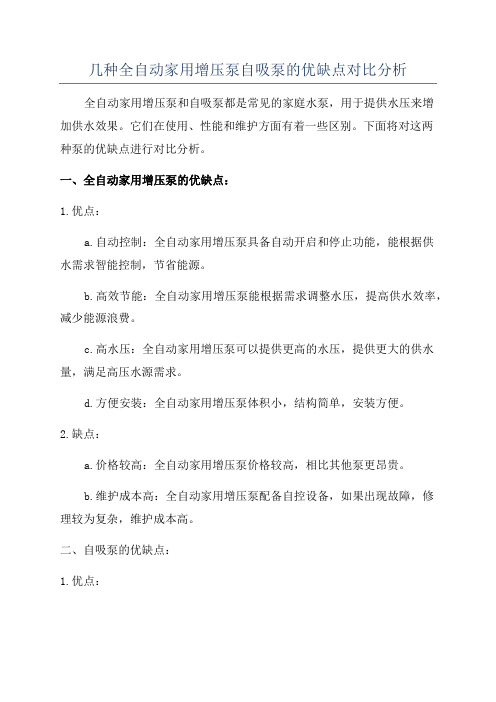 几种全自动家用增压泵自吸泵的优缺点对比分析

全自动家用增压泵和自吸泵都是常见的家庭水泵，用于提供水压来增加供水效果。它们在使用、性能和维护方面有着一些区别。下面将对这两种泵的优缺点进行对比分析。

一、全自动家用增压泵的优缺点：

1.优点：

a.自动控制：全自动家用增压泵具备自动开启和停止功能，能根据供水需求智能控制，节省能源。

b.高效节能：全自动家用增压泵能根据需求调整水压，提高供水效率，减少能源浪费。

c.高水压：全自动家用增压泵可以提供更高的水压，提供更大的供水量，满足高压水源需求。

d.方便安装：全自动家用增压泵体积小，结构简单，安装方便。

2.缺点：

a.价格较高：全自动家用增压泵价格较高，相比其他泵更昂贵。

b.维护成本高：全自动家用增压泵配备自控设备，如果出现故障，修理较为复杂，维护成本高。

二、自吸泵的优缺点：

1.优点：